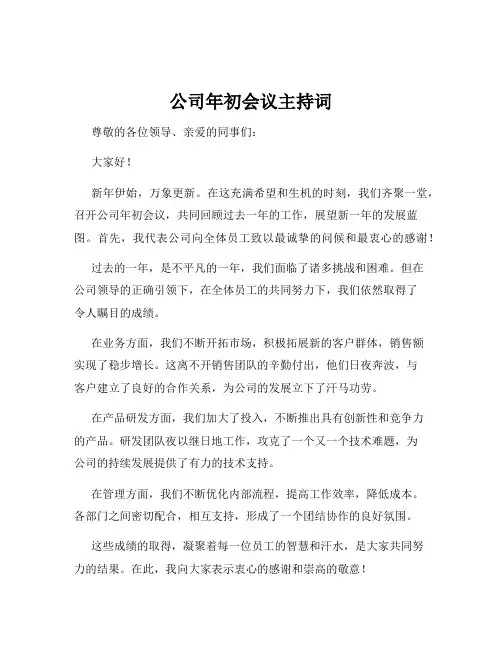 公司年初会议主持词

尊敬的各位领导、亲爱的同事们：

大家好！

新年伊始，万象更新。在这充满希望和生机的时刻，我们齐聚一堂，召开公司年初会议，共同回顾过去一年的工作，展望新一年的发展蓝图。首先，我代表公司向全体员工致以最诚挚的问候和最衷心的感谢！

过去的一年，是不平凡的一年，我们面临了诸多挑战和困难。但在公司领导的正确引领下，在全体员工的共同努力下，我们依然取得了令人瞩目的成绩。

在业务方面，我们不断开拓市场，积极拓展新的客户群体，销售额实现了稳步增长。这离不开销售团队的辛勤付出，他们日夜奔波，与客户建立了良好的合作关系，为公司的发展立下了汗马功劳。

在产品研发方面，我们加大了投入，不断推出具有创新性和竞争力的产品。研发团队夜以继日地工作，攻克了一个又一个技术难题，为公司的持续发展提供了有力的技术支持。

在管理方面，我们不断优化内部流程，提高工作效率，降低成本。各部门之间密切配合，相互支持，形成了一个团结协作的良好氛围。

这些成绩的取得，凝聚着每一位员工的智慧和汗水，是大家共同努力的结果。在此，我向大家表示衷心的感谢和崇高的敬意！